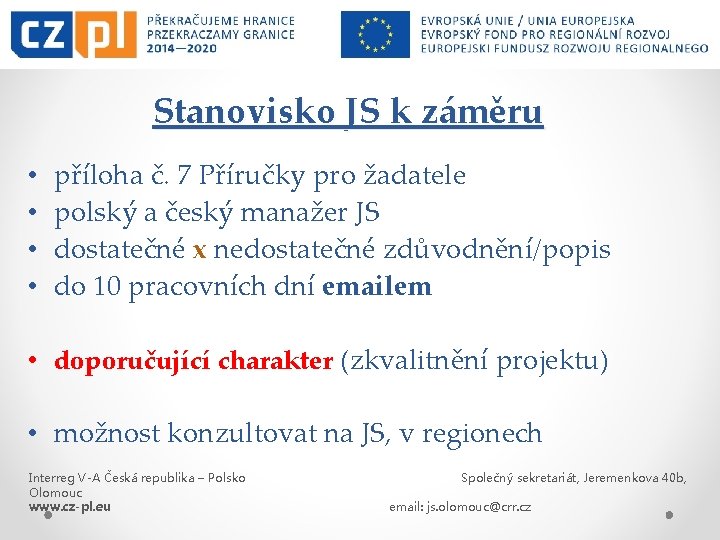 CZ PL PŘEKRAČUJEME HRANICE PRZEKRACZAMY GRANICE 2014—2020

EVROPSKÁ UNIE / UNIA EUROPEJSKA EVROPSKÝ FOND PRO REGIONÁLNÍ ROZVOJ EUROPEJSKI FUNDUSZ ROZWOJU REGIONALNEGO

Stanovisko JS k záměru

• příloha č. 7 Příručky pro žadatele
• polský a český manažer JS
• dostatečné x nedostatečné zdůvodnění/popis
• do 10 pracovních dní emailem

• doporučující charakter (zkvalitnění projektu)

• možnost konzultovat na JS, v regionech

Interreg V-A Česká republika – Polsko

Společný sekretariát, Jeremenkova 40b, Olomouc

www.cz-pl.eu

email: js.olomouc@crr.cz